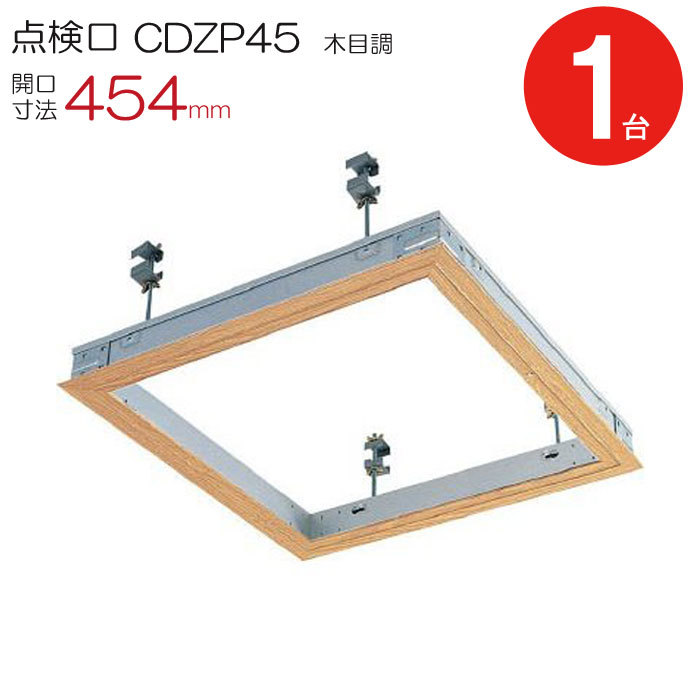 点検口 CDZP45 木目調

開口寸法 454mm

1台